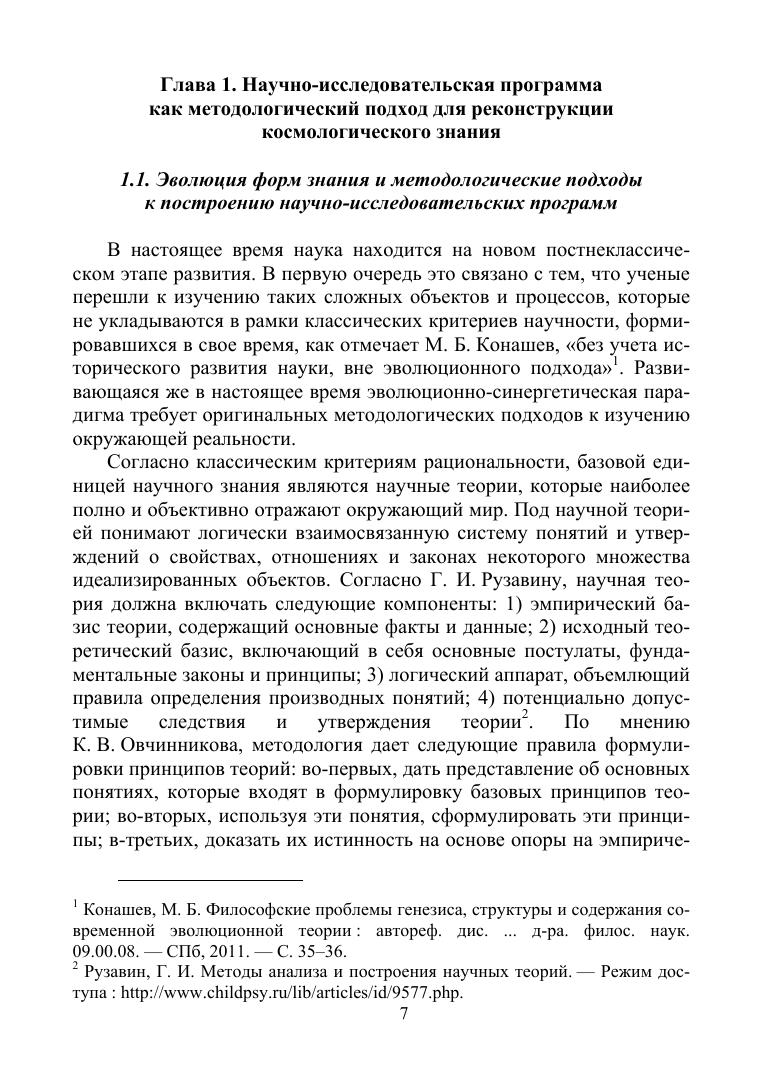 Глава 1. Научно-исследовательская программа как методологический подход для реконструкции космологического знания

1.1. Эволюция форм знания и методологические подходы к построению научно-исследовательских программ

В настоящее время наука находится на новом постнеклассическом этапе развития. В первую очередь это связано с тем, что ученые перешли к изучению таких сложных объектов и процессов, которые не укладываются в рамки классических критериев научности, формировавшихся в свое время, как отмечает М. Б. Конашев, «без учета исторического развития науки, вне эволюционного подхода»$^1$. Развивающаяся же в настоящее время эволюционно-синергетическая парадигма требует оригинальных методологических подходов к изучению окружающей реальности.

Согласно классическим критериям рациональности, базовой единицей научного знания являются научные теории, которые наиболее полно и объективно отражают окружающий мир. Под научной теорией понимают логически взаимосвязанную систему понятий и утверждений о свойствах, отношениях и законах некоторого множества идеализированных объектов. Согласно Г. И. Рузавину, научная теория должна включать следующие компоненты: 1) эмпирический базис теории, содержащий основные факты и данные; 2) исходный теоретический базис, включающий в себя основные постулаты, фундаментальные законы и принципы; 3) логический аппарат, объемлющий правила определения производных понятий; 4) потенциально допустимые следствия и утверждения теории$^2$. По мнению К. В. Овчинникова, методология дает следующие правила формулировки принципов теорий: во-первых, дать представление об основных понятиях, которые входят в формулировку базовых принципов теории; во-вторых, используя эти понятия, сформулировать эти принципы; в-третьих, доказать их истинность на основе опоры на эмпириче-

$^1$ Конашев, М. Б. Философские проблемы генезиса, структуры и содержания современной эволюционной теории : автореф. дис. ... д-ра. филос. наук. 09.00.08. — СПб, 2011. — С. 35–36.
$^2$ Рузавин, Г. И. Методы анализа и построения научных теорий. — Режим доступа : http://www.childpsy.ru/lib/articles/id/9577.php.

7